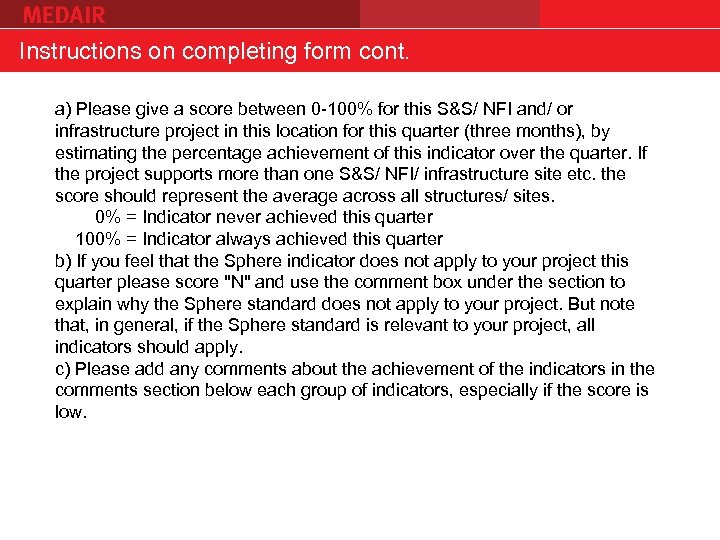 MEDAIR

Instructions on completing form cont.

a) Please give a score between 0-100% for this S&S/ NFI and/ or infrastructure project in this location for this quarter (three months), by estimating the percentage achievement of this indicator over the quarter. If the project supports more than one S&S/ NFI/ infrastructure site etc. the score should represent the average across all structures/ sites.
0% = Indicator never achieved this quarter
100% = Indicator always achieved this quarter
b) If you feel that the Sphere indicator does not apply to your project this quarter please score "N" and use the comment box under the section to explain why the Sphere standard does not apply to your project. But note that, in general, if the Sphere standard is relevant to your project, all indicators should apply.
c) Please add any comments about the achievement of the indicators in the comments section below each group of indicators, especially if the score is low.